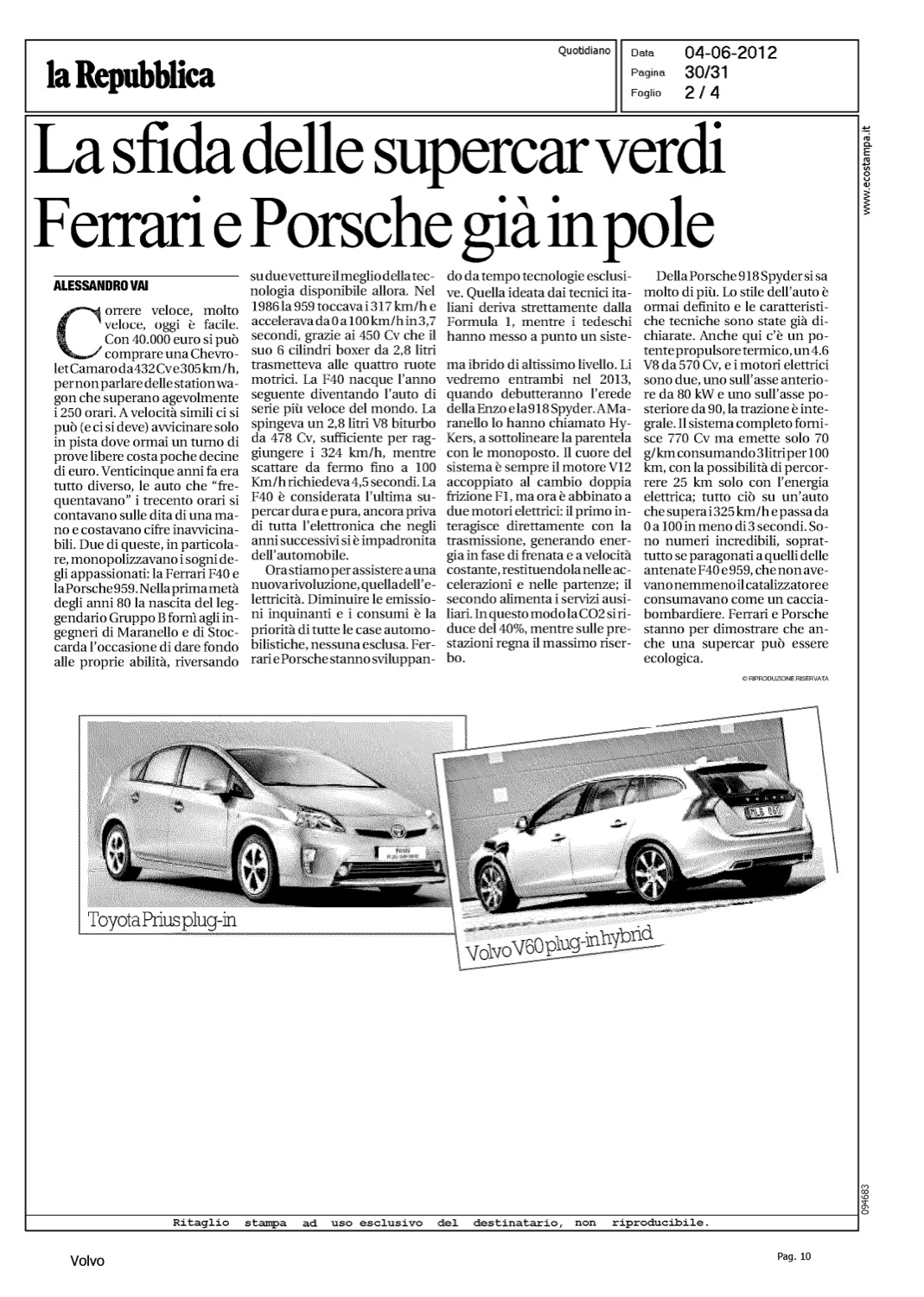 la Repubblica

Quotidiano

Data 04-06-2012
Pagina 30/31
Foglio 2 / 4

www.ecostampa.it

La sfida delle supercar verdi
Ferrari e Porsche già in pole

ALESSANDRO VAI

Correre veloce, molto veloce, oggi è facile. Con 40.000 euro si può comprare una Chevrolet Camaro da 432 Cv e 305 km/h, per non parlare delle station wagon che superano agevolmente i 250 orari. A velocità simili ci si può (e ci si deve) avvicinare solo in pista dove ormai un turno di prove libere costa poche decine di euro. Venticinque anni fa era tutto diverso, le auto che "frequentavano" i trecento orari si contavano sulle dita di una mano e costavano cifre inavvicinabili. Due di queste, in particolare, monopolizzavano i sogni degli appassionati: la Ferrari F40 e la Porsche 959. Nella prima metà degli anni 80 la nascita del leggendario Gruppo B fornì agli ingegneri di Maranello e di Stoccarda l'occasione di dare fondo alle proprie abilità, riversando su due vetture il meglio della tecnologia disponibile allora. Nel 1986 la 959 toccava i 317 km/h e accelerava da 0 a 100 km/h in 3,7 secondi, grazie ai 450 Cv che il suo 6 cilindri boxer da 2,8 litri trasmetteva alle quattro ruote motrici. La F40 nacque l'anno seguente diventando l'auto di serie più veloce del mondo. La spingeva un 2,8 litri V8 biturbo da 478 Cv, sufficiente per raggiungere i 324 km/h, mentre scattare da fermo fino a 100 Km/h richiedeva 4,5 secondi. La F40 è considerata l'ultima supercar dura e pura, ancora priva di tutta l'elettronica che negli anni successivi si è impadronita dell'automobile.

Ora stiamo per assistere a una nuova rivoluzione, quella dell'elettricità. Diminuire le emissioni inquinanti e i consumi è la priorità di tutte le case automobilistiche, nessuna esclusa. Ferrari e Porsche stanno sviluppando da tempo tecnologie esclusive. Quella ideata dai tecnici italiani deriva strettamente dalla Formula 1, mentre i tedeschi hanno messo a punto un sistema ibrido di altissimo livello. Li vedremo entrambi nel 2013, quando debutteranno l'erede della Enzo e la 918 Spyder. A Maranello lo hanno chiamato Hy-Kers, a sottolineare la parentela con le monoposto. Il cuore del sistema è sempre il motore V12 accoppiato al cambio doppia frizione F1, ma ora è abbinato a due motori elettrici: il primo interagisce direttamente con la trasmissione, generando energia in fase di frenata e a velocità costante, restituendola nelle accelerazioni e nelle partenze; il secondo alimenta i servizi ausiliari. In questo modo la CO2 si riduce del 40%, mentre sulle prestazioni regna il massimo riserbo.

Della Porsche 918 Spyder si sa molto di più. Lo stile dell'auto è ormai definito e le caratteristiche tecniche sono state già dichiarate. Anche qui c'è un potente propulsore termico, un 4.6 V8 da 570 Cv, e i motori elettrici sono due, uno sull'asse anteriore da 80 kW e uno sull'asse posteriore da 90, la trazione è integrale. Il sistema completo fornisce 770 Cv ma emette solo 70 g/km consumando 3 litri per 100 km, con la possibilità di percorrere 25 km solo con l'energia elettrica; tutto ciò su un'auto che supera i 325 km/h e passa da 0 a 100 in meno di 3 secondi. Sono numeri incredibili, soprattutto se paragonati a quelli delle antenate F40 e 959, che non avevano nemmeno il catalizzatore e consumavano come un cacciabombardiere. Ferrari e Porsche stanno per dimostrare che anche una supercar può essere ecologica.

© RIPRODUZIONE RISERVATA

Toyota Prius plug-in

Volvo V60 plug-in hybrid

094683

Ritaglio stampa ad uso esclusivo del destinatario, non riproducibile.

Volvo

Pag. 10